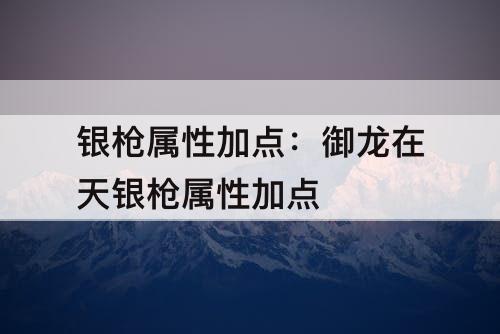 银枪属性加点：御龙在天银枪属性加点